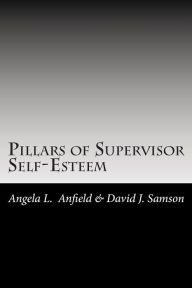 Pillars of Supervisor Self-Esteem

Angela L. Anfield & David J. Samson